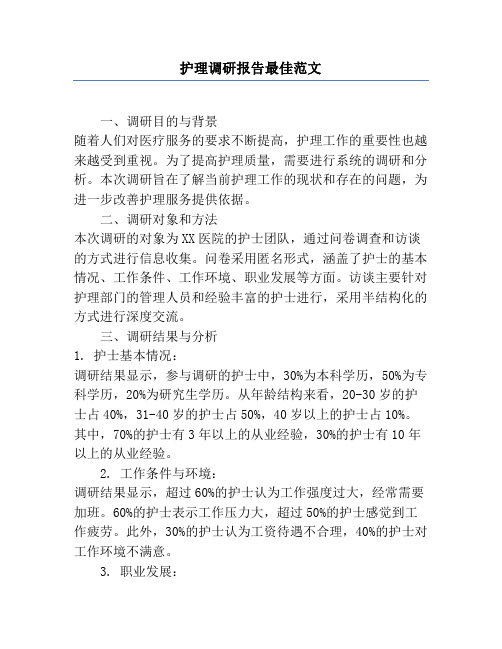 护理调研报告最佳范文

一、调研目的与背景

随着人们对医疗服务的要求不断提高，护理工作的重要性也越来越受到重视。为了提高护理质量，需要进行系统的调研和分析。本次调研旨在了解当前护理工作的现状和存在的问题，为进一步改善护理服务提供依据。

二、调研对象和方法

本次调研的对象为XX医院的护士团队，通过问卷调查和访谈的方式进行信息收集。问卷采用匿名形式，涵盖了护士的基本情况、工作条件、工作环境、职业发展等方面。访谈主要针对护理部门的管理人员和经验丰富的护士进行，采用半结构化的方式进行深度交流。

三、调研结果与分析

1. 护士基本情况：

调研结果显示，参与调研的护士中，30%为本科学历，50%为专科学历，20%为研究生学历。从年龄结构来看，20-30岁的护士占40%，31-40岁的护士占50%，40岁以上的护士占10%。其中，70%的护士有3年以上的从业经验，30%的护士有10年以上的从业经验。

2. 工作条件与环境：

调研结果显示，超过60%的护士认为工作强度过大，经常需要加班。60%的护士表示工作压力大，超过50%的护士感觉到工作疲劳。此外，30%的护士认为工资待遇不合理，40%的护士对工作环境不满意。

3. 职业发展：